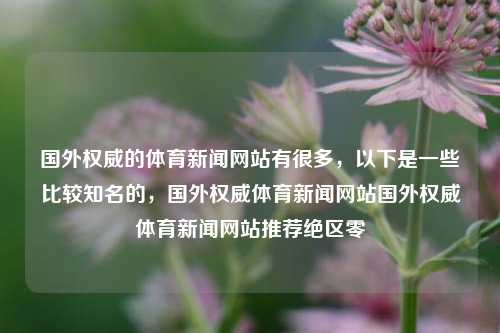 国外权威的体育新闻网站有很多，以下是一些比较知名的，国外权威体育新闻网站国外权威体育新闻网站推荐绝区零